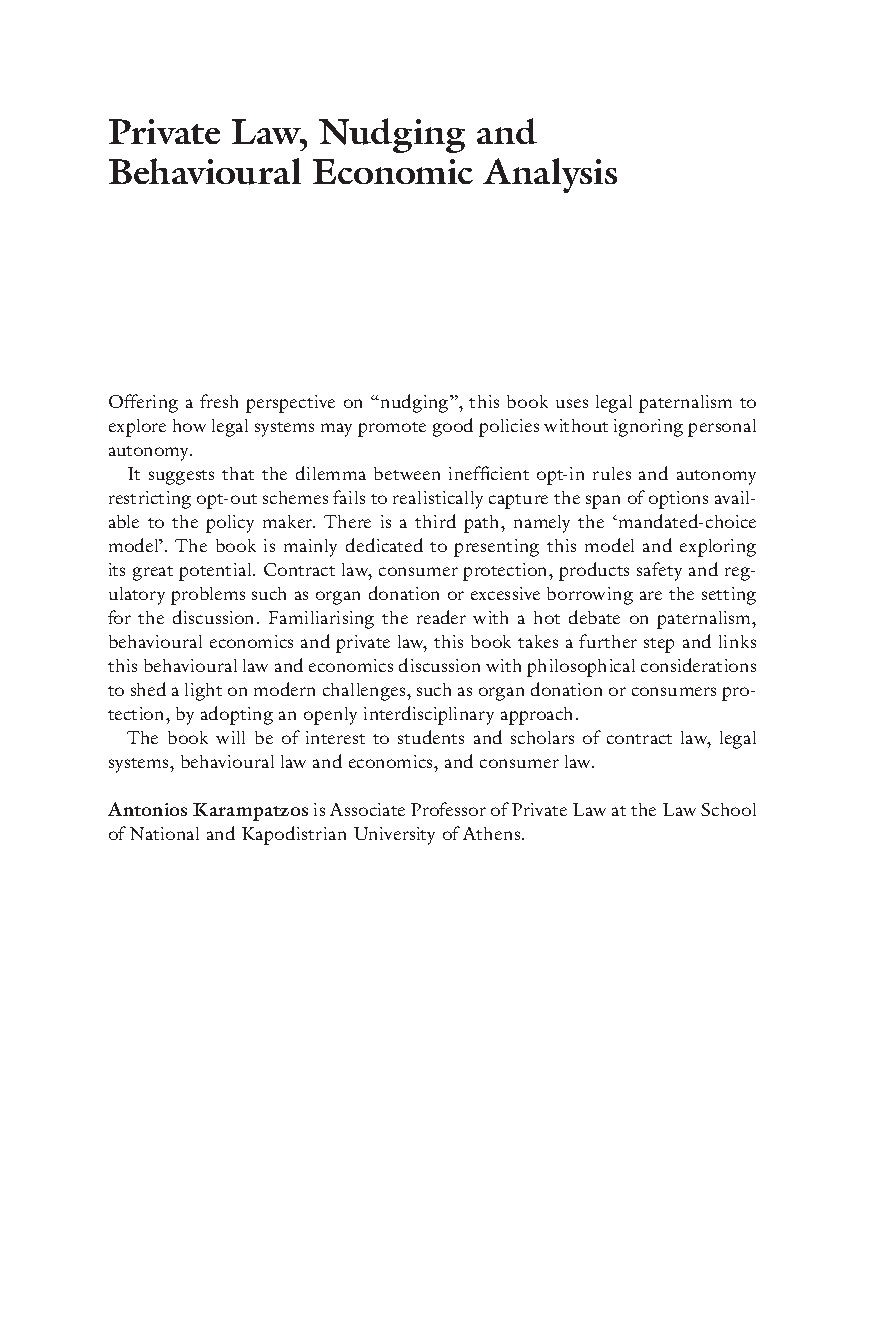 Private Law, Nudging and Behavioural Economic Analysis

Offering a fresh perspective on “nudging”, this book uses legal paternalism to explore how legal systems may promote good policies without ignoring personal autonomy.

It suggests that the dilemma between inefficient opt-in rules and autonomy restricting opt-out schemes fails to realistically capture the span of options available to the policy maker. There is a third path, namely the ‘mandated-choice model’. The book is mainly dedicated to presenting this model and exploring its great potential. Contract law, consumer protection, products safety and regulatory problems such as organ donation or excessive borrowing are the setting for the discussion. Familiarising the reader with a hot debate on paternalism, behavioural economics and private law, this book takes a further step and links this behavioural law and economics discussion with philosophical considerations to shed a light on modern challenges, such as organ donation or consumers protection, by adopting an openly interdisciplinary approach.

The book will be of interest to students and scholars of contract law, legal systems, behavioural law and economics, and consumer law.

Antonios Karampatzos is Associate Professor of Private Law at the Law School of National and Kapodistrian University of Athens.